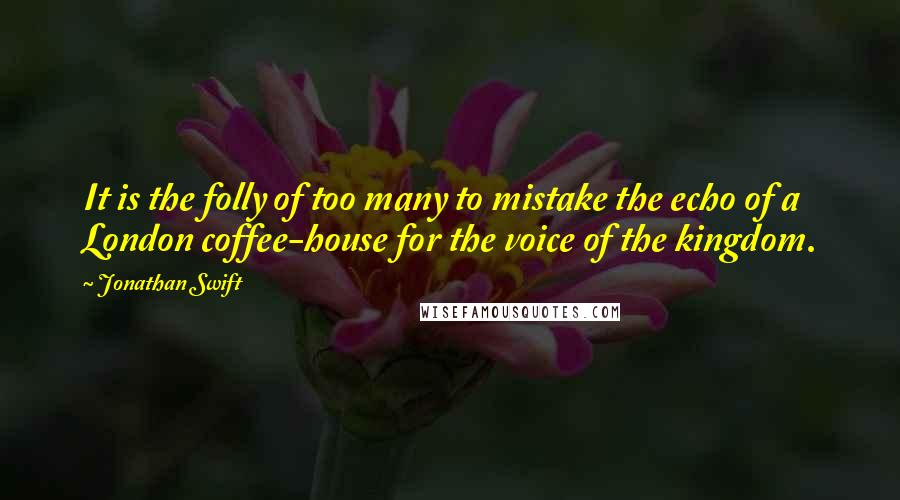 It is the folly of too many to mistake the echo of a London coffee-house for the voice of the kingdom.

~ Jonathan Swift

WISEFAMOUSQUOTES.COM